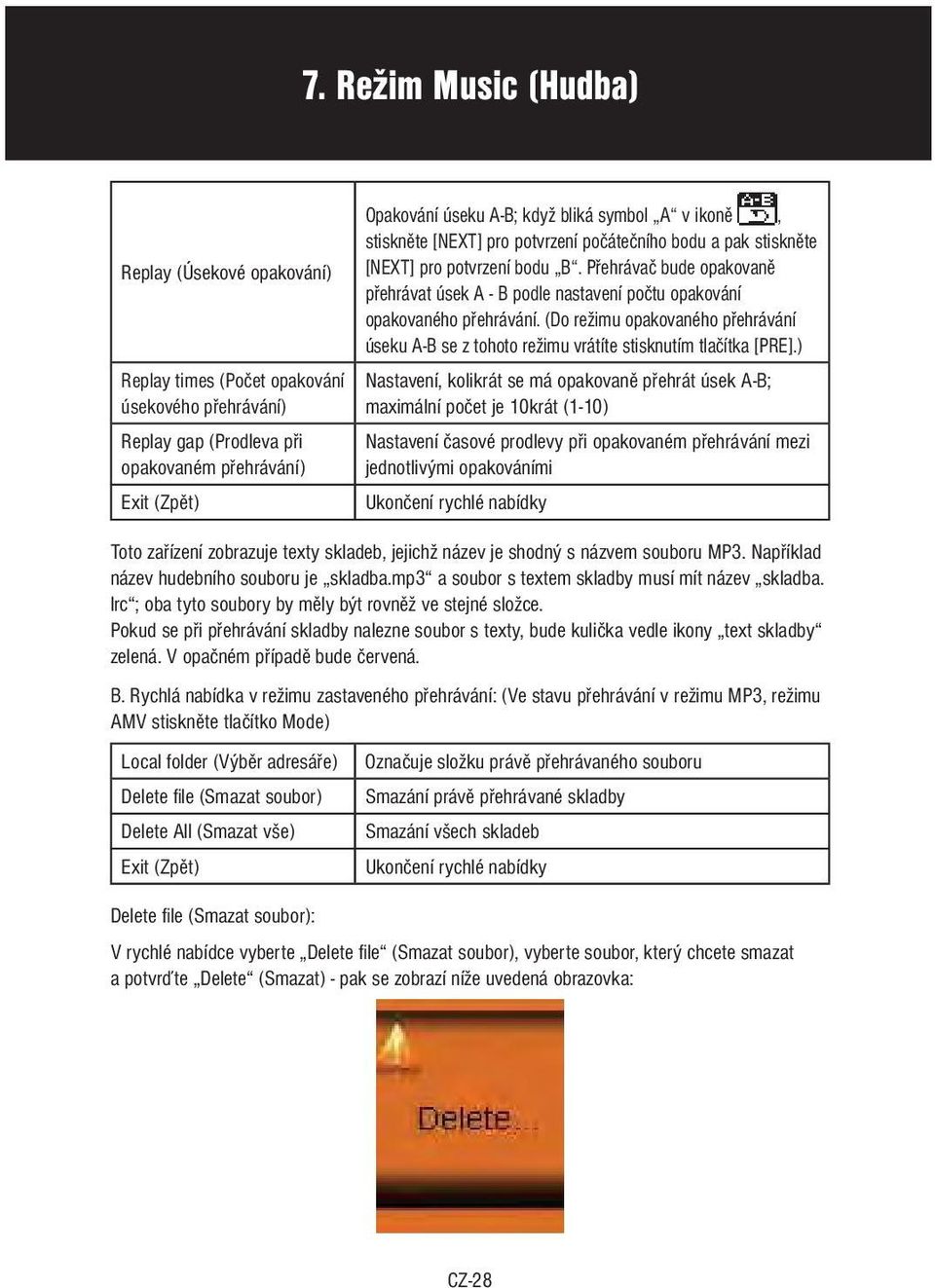 7. Režim Music (Hudba)

| Replay (Úsekové opakování) | Opakování úseku A-B; když bliká symbol „A“ v ikoně A-B, stiskněte [NEXT] pro potvrzení počátečního bodu a pak stiskněte [NEXT] pro potvrzení bodu „B“. Přehrávač bude opakovaně přehrávat úsek A - B podle nastavení počtu opakování opakovaného přehrávání. (Do režimu opakovaného přehrávání úseku A-B se z tohoto režimu vrátíte stisknutím tlačítka [PRE].) |
|---|---|
| Replay times (Počet opakování úsekového přehrávání) | Nastavení, kolikrát se má opakovaně přehrát úsek A-B; maximální počet je 10krát (1-10) |
| Replay gap (Prodleva při opakovaném přehrávání) | Nastavení časové prodlevy při opakovaném přehrávání mezi jednotlivými opakováními |
| Exit (Zpět) | Ukončení rychlé nabídky |

Toto zařízení zobrazuje texty skladeb, jejichž název je shodný s názvem souboru MP3. Například název hudebního souboru je „skladba.mp3“ a soubor s textem skladby musí mít název „skladba. lrc“; oba tyto soubory by měly být rovněž ve stejné složce.
Pokud se při přehrávání skladby nalezne soubor s texty, bude kulička vedle ikony „text skladby“ zelená. V opačném případě bude červená.

B. Rychlá nabídka v režimu zastaveného přehrávání: (Ve stavu přehrávání v režimu MP3, režimu AMV stiskněte tlačítko Mode)

| Local folder (Výběr adresáře) | Označuje složku právě přehrávaného souboru |
|---|---|
| Delete file (Smazat soubor) | Smazání právě přehrávané skladby |
| Delete All (Smazat vše) | Smazání všech skladeb |
| Exit (Zpět) | Ukončení rychlé nabídky |

Delete file (Smazat soubor):

V rychlé nabídce vyberte „Delete file“ (Smazat soubor), vyberte soubor, který chcete smazat a potvrďte „Delete“ (Smazat) - pak se zobrazí níže uvedená obrazovka:

Delete...

CZ-28